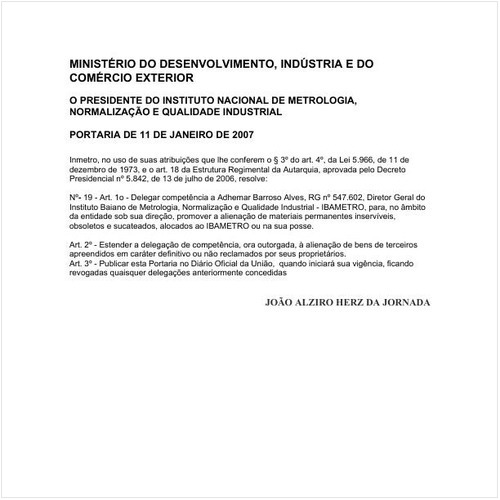 MINISTÉRIO DO DESENVOLVIMENTO, INDÚSTRIA E DO COMÉRCIO EXTERIOR

O PRESIDENTE DO INSTITUTO NACIONAL DE METROLOGIA, NORMALIZAÇÃO E QUALIDADE INDUSTRIAL

PORTARIA DE 11 DE JANEIRO DE 2007

Inmetro, no uso de suas atribuições que lhe conferem o § 3º do art. 4º, da Lei 5.966, de 11 de dezembro de 1973, e o art. 18 da Estrutura Regimental da Autarquia, aprovada pelo Decreto Presidencial nº 5.842, de 13 de julho de 2006, resolve:

Nº- 19 - Art. 1o - Delegar competência a Adhemar Barroso Alves, RG nº 547.602, Diretor Geral do Instituto Baiano de Metrologia, Normalização e Qualidade Industrial - IBAMETRO, para, no âmbito da entidade sob sua direção, promover a alienação de materiais permanentes inservíveis, obsoletos e sucateados, alocados ao IBAMETRO ou na sua posse.

Art. 2º - Estender a delegação de competência, ora outorgada, à alienação de bens de terceiros apreendidos em caráter definitivo ou não reclamados por seus proprietários.
Art. 3º - Publicar esta Portaria no Diário Oficial da União, quando iniciará sua vigência, ficando revogadas quaisquer delegações anteriormente concedidas

JOÃO ALZIRO HERZ DA JORNADA